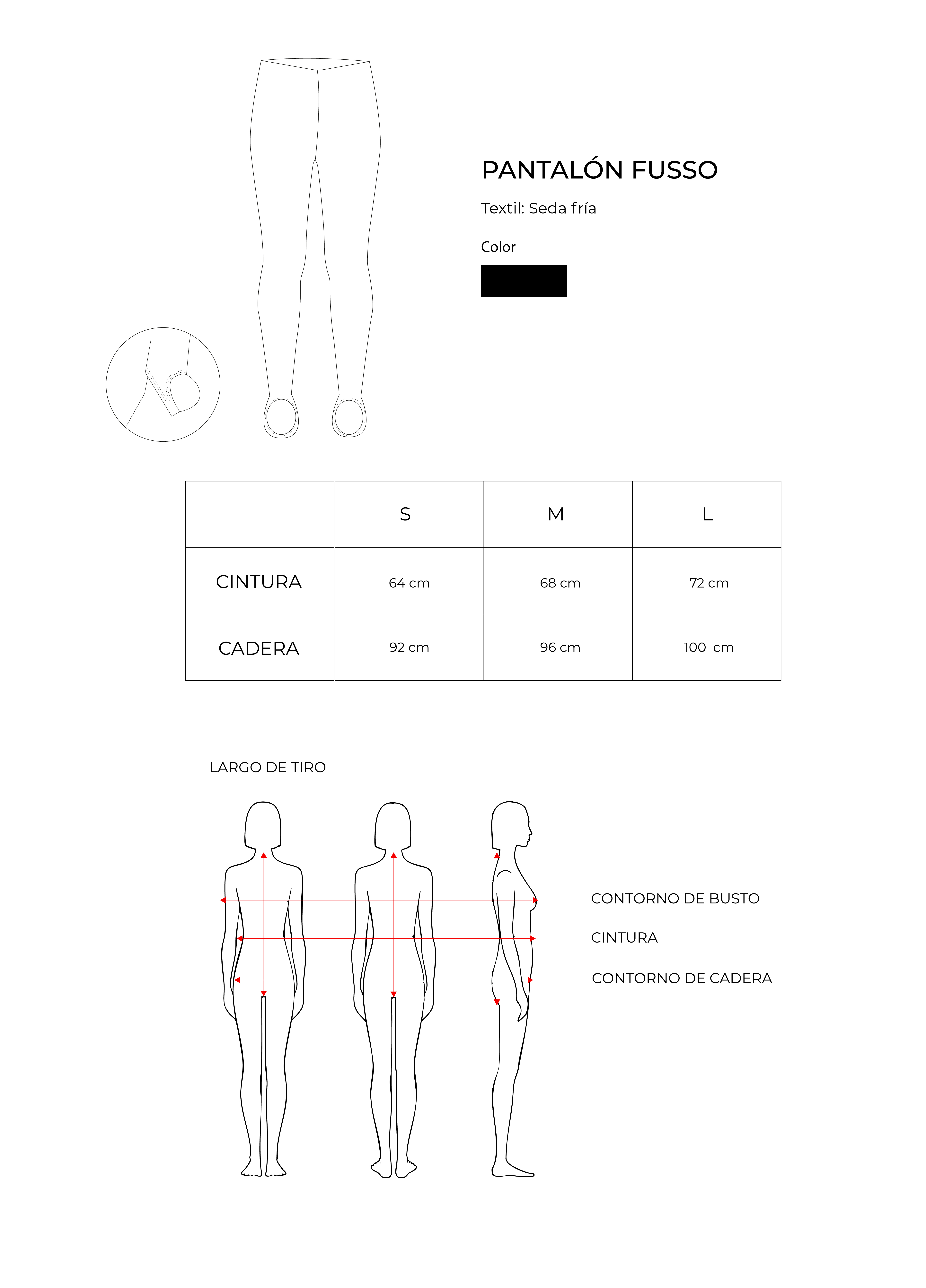 PANTALÓN FUSSO

Textil: Seda fría

Color

| | S | M | L |
|---|---|---|---|
| CINTURA | 64 cm | 68 cm | 72 cm |
| CADERA | 92 cm | 96 cm | 100 cm |

LARGO DE TIRO

CONTORNO DE BUSTO

CINTURA

CONTORNO DE CADERA